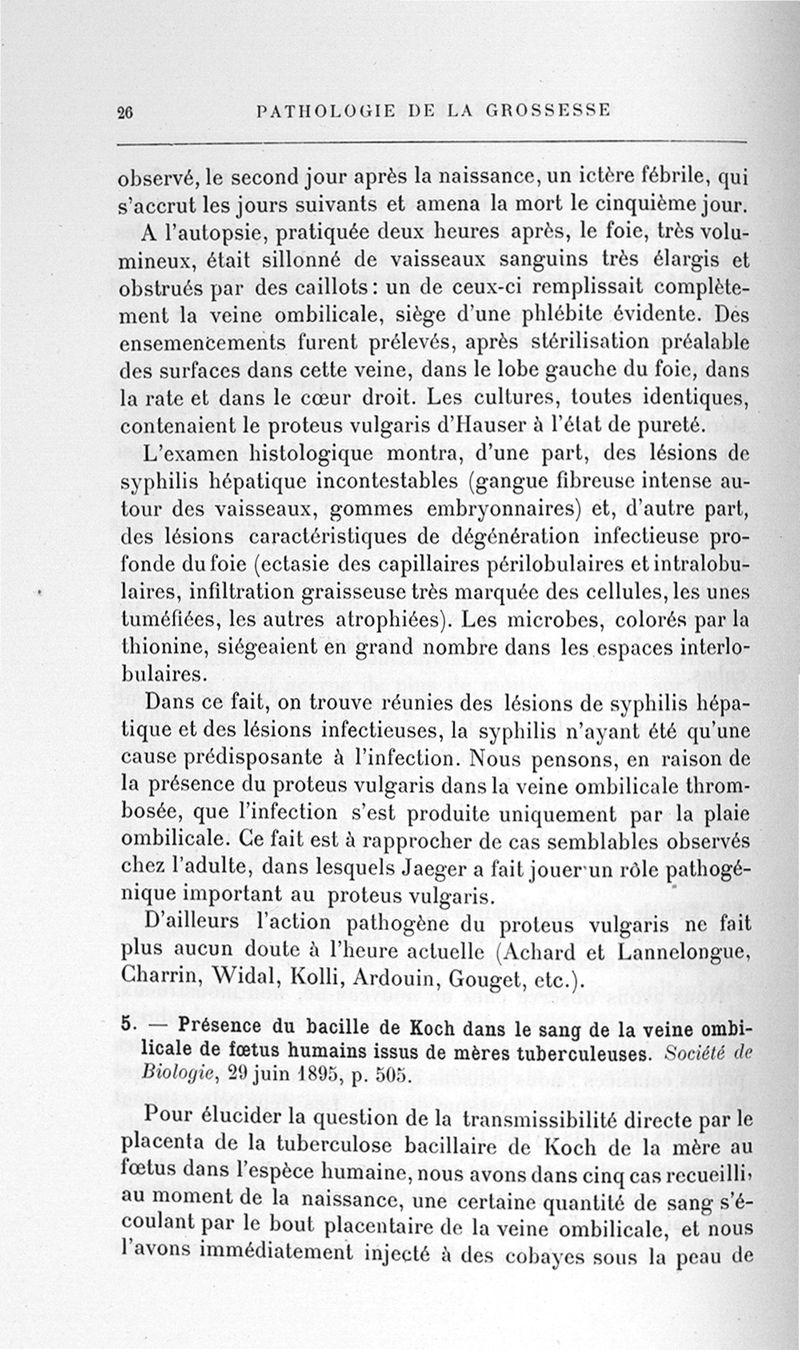 26 PATHOLOGIE DE LA GROSSESSE

observé, le second jour après la naissance, un ictère fébrile, qui s'accrut les jours suivants et amena la mort le cinquième jour.

A l'autopsie, pratiquée deux heures après, le foie, très volumineux, était sillonné de vaisseaux sanguins très élargis et obstrués par des caillots : un de ceux-ci remplissait complètement la veine ombilicale, siège d'une phlébite évidente. Des ensemencements furent prélevés, après stérilisation préalable des surfaces dans cette veine, dans le lobe gauche du foie, dans la rate et dans le cœur droit. Les cultures, toutes identiques, contenaient le proteus vulgaris d'Hauser à l'état de pureté.

L'examen histologique montra, d'une part, des lésions de syphilis hépatique incontestables (gangue fibreuse intense autour des vaisseaux, gommes embryonnaires) et, d'autre part, des lésions caractéristiques de dégénération infectieuse profonde du foie (ectasie des capillaires périlobulaires et intralobulaires, infiltration graisseuse très marquée des cellules, les unes tuméfiées, les autres atrophiées). Les microbes, colorés par la thionine, siégeaient en grand nombre dans les espaces interlobulaires.

Dans ce fait, on trouve réunies des lésions de syphilis hépatique et des lésions infectieuses, la syphilis n'ayant été qu'une cause prédisposante à l'infection. Nous pensons, en raison de la présence du proteus vulgaris dans la veine ombilicale thrombosée, que l'infection s'est produite uniquement par la plaie ombilicale. Ce fait est à rapprocher de cas semblables observés chez l'adulte, dans lesquels Jaeger a fait jouer un rôle pathogénique important au proteus vulgaris.

D'ailleurs l'action pathogène du proteus vulgaris ne fait plus aucun doute à l'heure actuelle (Achard et Lannelongue, Charrin, Widal, Kolli, Ardouin, Gouget, etc.).

5. — Présence du bacille de Koch dans le sang de la veine ombilicale de fœtus humains issus de mères tuberculeuses. Société de Biologie, 29 juin 1895, p. 505.

Pour élucider la question de la transmissibilité directe par le placenta de la tuberculose bacillaire de Koch de la mère au fœtus dans l'espèce humaine, nous avons dans cinq cas recueilli, au moment de la naissance, une certaine quantité de sang s'écoulant par le bout placentaire de la veine ombilicale, et nous l'avons immédiatement injecté à des cobayes sous la peau de